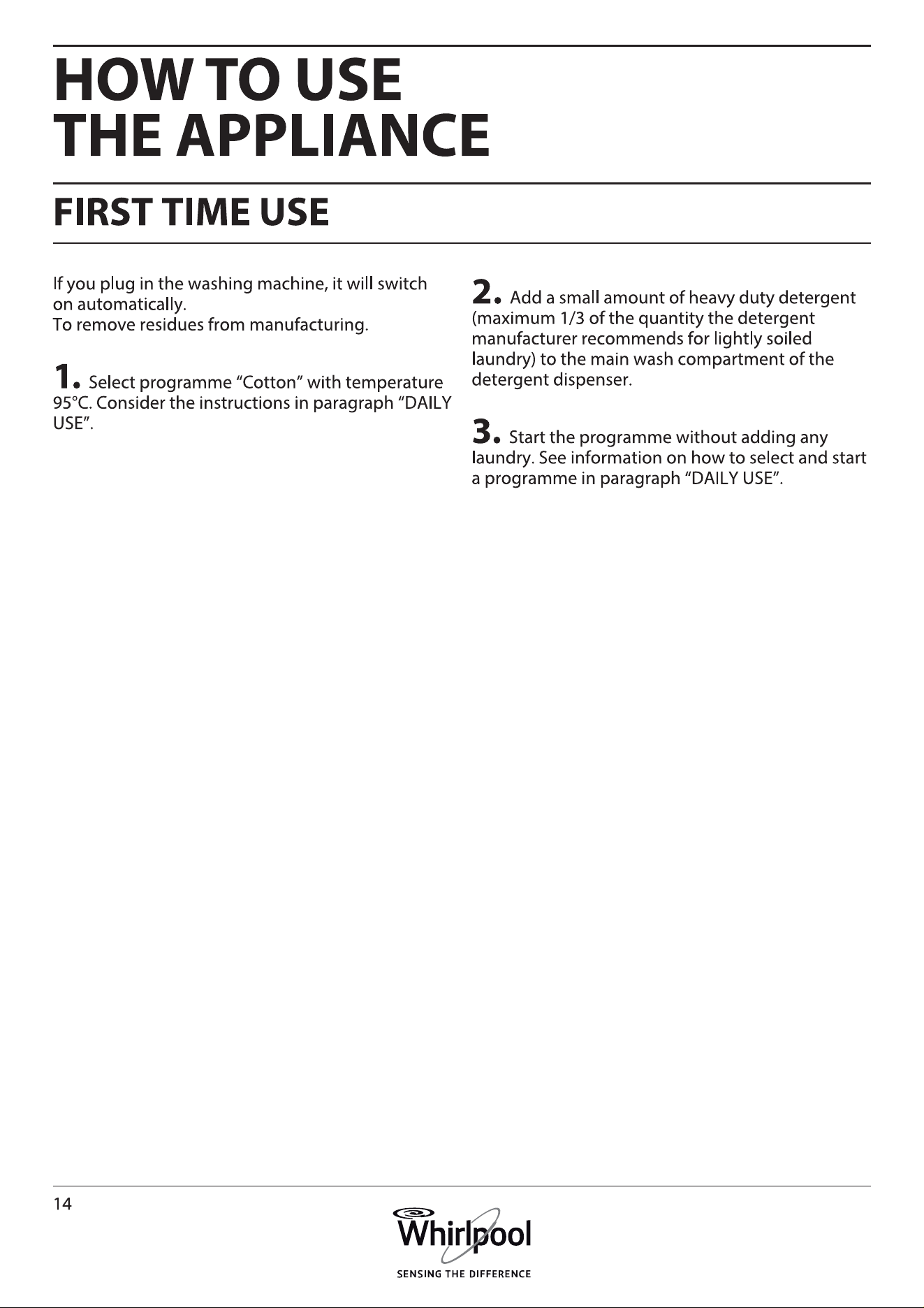 HOW TO USE THE APPLIANCE

FIRST TIME USE

If you plug in the washing machine, it will switch on automatically.
To remove residues from manufacturing.

1. Select programme “Cotton” with temperature 95°C. Consider the instructions in paragraph “DAILY USE”.

2. Add a small amount of heavy duty detergent (maximum 1/3 of the quantity the detergent manufacturer recommends for lightly soiled laundry) to the main wash compartment of the detergent dispenser.

3. Start the programme without adding any laundry. See information on how to select and start a programme in paragraph “DAILY USE”.

14

Whirlpool
SENSING THE DIFFERENCE